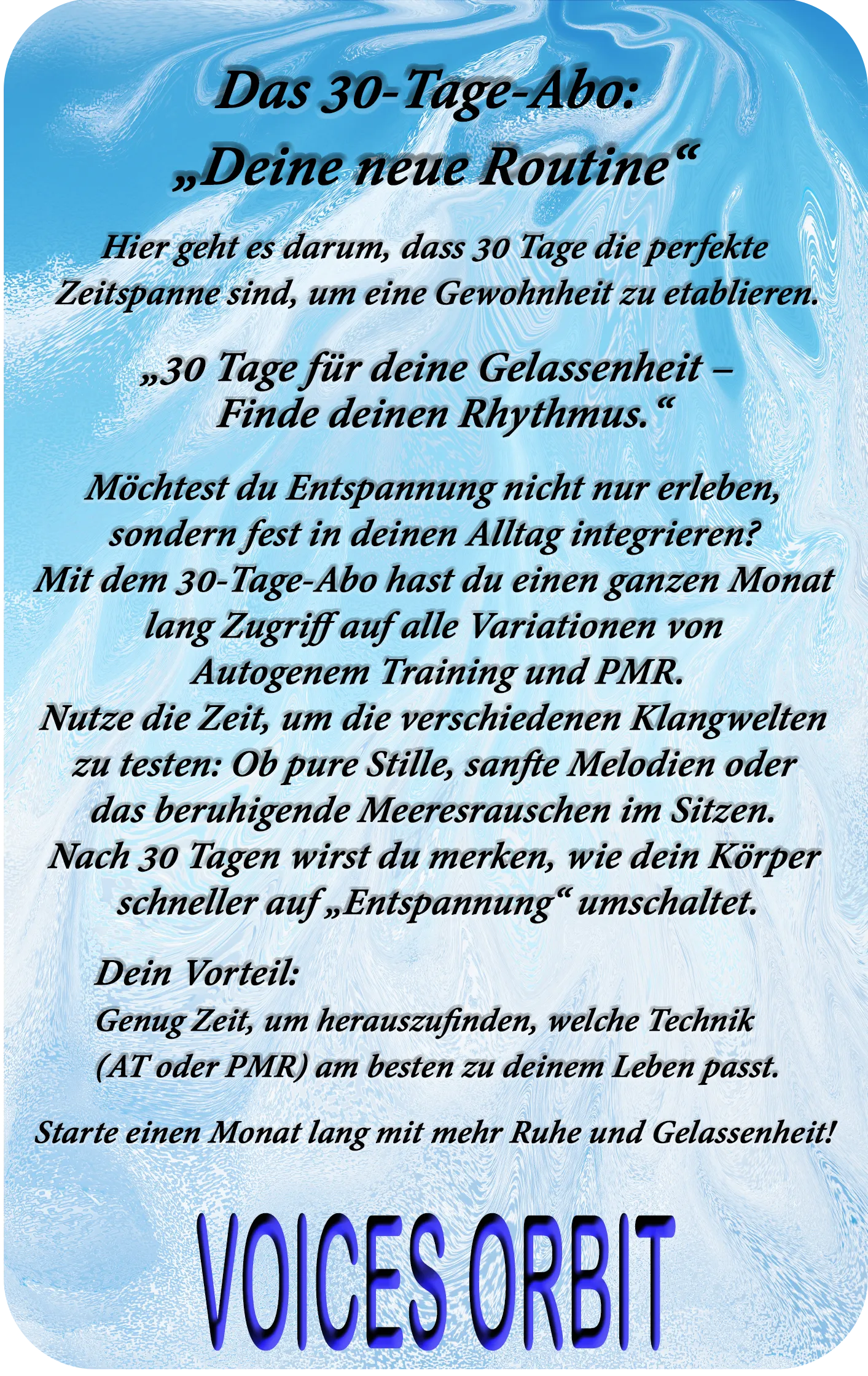 Das 30-Tage-Abo:
„Deine neue Routine“

Hier geht es darum, dass 30 Tage die perfekte Zeitspanne sind, um eine Gewohnheit zu etablieren.

„30 Tage für deine Gelassenheit – Finde deinen Rhythmus.“

Möchtest du Entspannung nicht nur erleben, sondern fest in deinen Alltag integrieren? Mit dem 30-Tage-Abo hast du einen ganzen Monat lang Zugriff auf alle Variationen von Autogenem Training und PMR. Nutze die Zeit, um die verschiedenen Klangwelten zu testen: Ob pure Stille, sanfte Melodien oder das beruhigende Meeresrauschen im Sitzen. Nach 30 Tagen wirst du merken, wie dein Körper schneller auf „Entspannung“ umschaltet.

Dein Vorteil:
Genug Zeit, um herauszufinden, welche Technik (AT oder PMR) am besten zu deinem Leben passt.

Starte einen Monat lang mit mehr Ruhe und Gelassenheit!

VOICES ORBIT